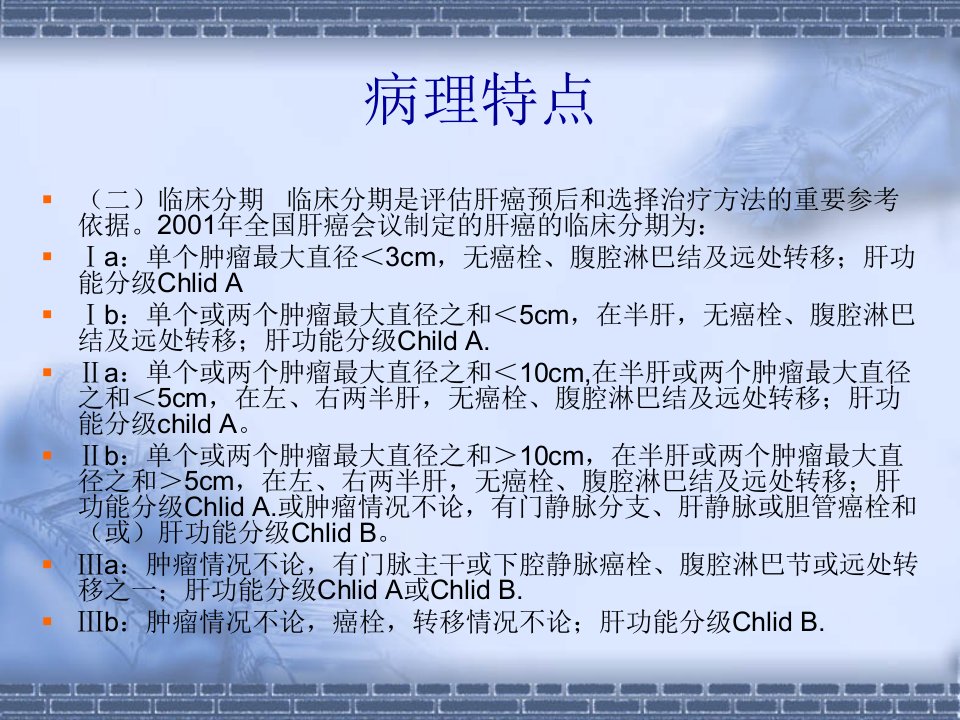 病理特点

• （二）临床分期 临床分期是评估肝癌预后和选择治疗方法的重要参考依据。2001年全国肝癌会议制定的肝癌的临床分期为：
• Ⅰa：单个肿瘤最大直径＜3cm，无癌栓、腹腔淋巴结及远处转移；肝功能分级Chlid A
• Ⅰb：单个或两个肿瘤最大直径之和＜5cm，在半肝，无癌栓、腹腔淋巴结及远处转移；肝功能分级Child A.
• Ⅱa：单个或两个肿瘤最大直径之和＜10cm,在半肝或两个肿瘤最大直径之和＜5cm，在左、右两半肝，无癌栓、腹腔淋巴结及远处转移；肝功能分级child A。
• Ⅱb：单个或两个肿瘤最大直径之和＞10cm，在半肝或两个肿瘤最大直径之和＞5cm，在左、右两半肝，无癌栓、腹腔淋巴结及远处转移；肝功能分级Chlid A.或肿瘤情况不论，有门静脉分支、肝静脉或胆管癌栓和（或）肝功能分级Chlid B。
• Ⅲa：肿瘤情况不论，有门脉主干或下腔静脉癌栓、腹腔淋巴节或远处转移之一；肝功能分级Chlid A或Chlid B.
• Ⅲb：肿瘤情况不论，癌栓，转移情况不论；肝功能分级Chlid B.